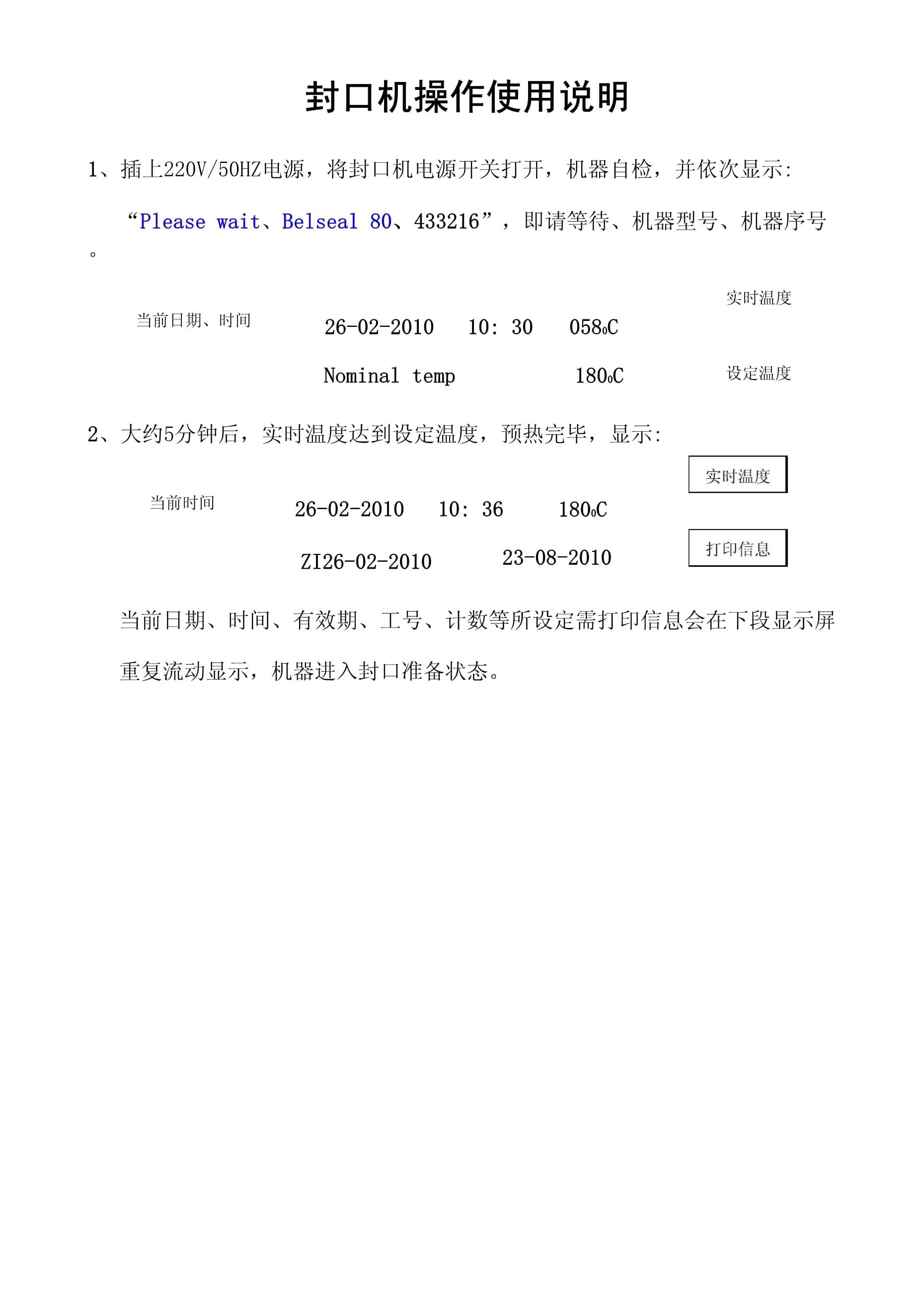 封口机操作使用说明

1、插上220V/50HZ电源，将封口机电源开关打开，机器自检，并依次显示:

“Please wait、Belseal 80、433216”，即请等待、机器型号、机器序号。

实时温度

当前日期、时间

26-02-2010 10: 30 058₀C

Nominal temp 180₀C

设定温度

2、大约5分钟后，实时温度达到设定温度，预热完毕，显示:

实时温度

当前时间

26-02-2010 10: 36 180₀C

ZI26-02-2010 23-08-2010

打印信息

当前日期、时间、有效期、工号、计数等所设定需打印信息会在下段显示屏重复流动显示，机器进入封口准备状态。